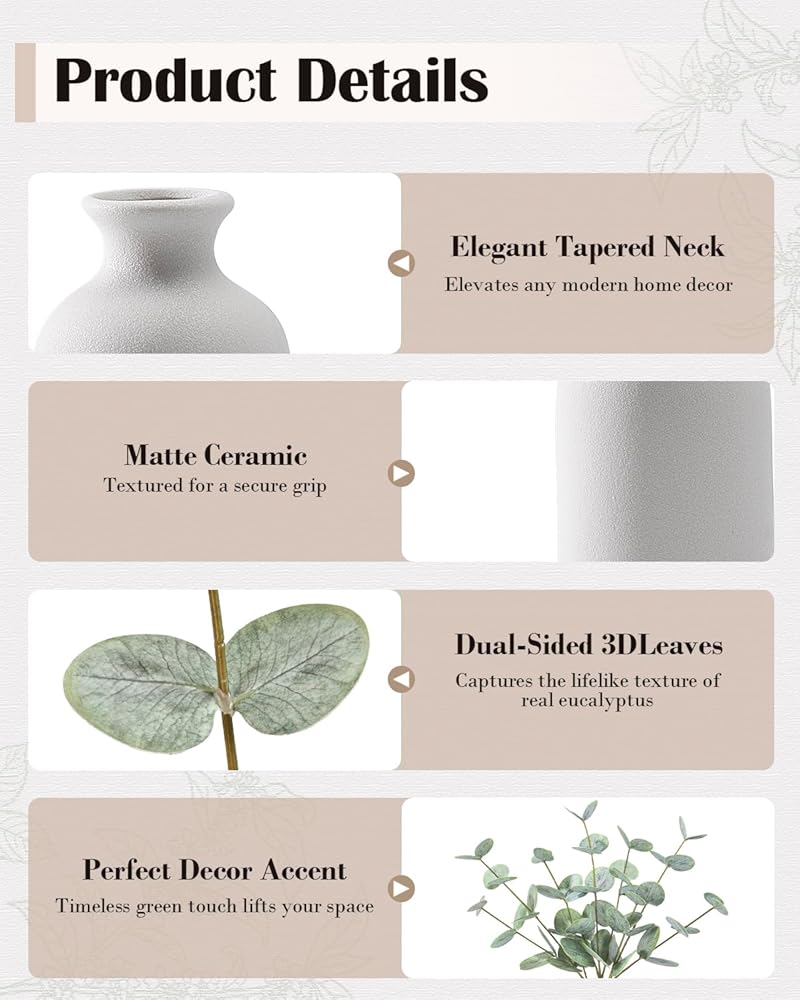 Product Details

Elegant Tapered Neck
Elevates any modern home decor

Matte Ceramic
Textured for a secure grip

Dual-Sided 3DLeaves
Captures the lifelike texture of real eucalyptus

Perfect Decor Accent
Timeless green touch lifts your space